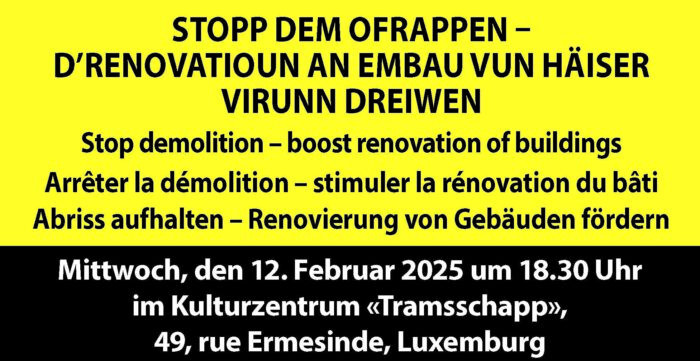 STOPP DEM OFRAPPEN – D'RENOVATIOUN AN EMBAU VUN HÄISER VIRUNN DREIWEN

Stop demolition – boost renovation of buildings

Arrêter la démolition – stimuler la rénovation du bâti

Abriss aufhalten – Renovierung von Gebäuden fördern

Mittwoch, den 12. Februar 2025 um 18.30 Uhr im Kulturzentrum «Tramsschapp», 49, rue Ermesinde, Luxemburg